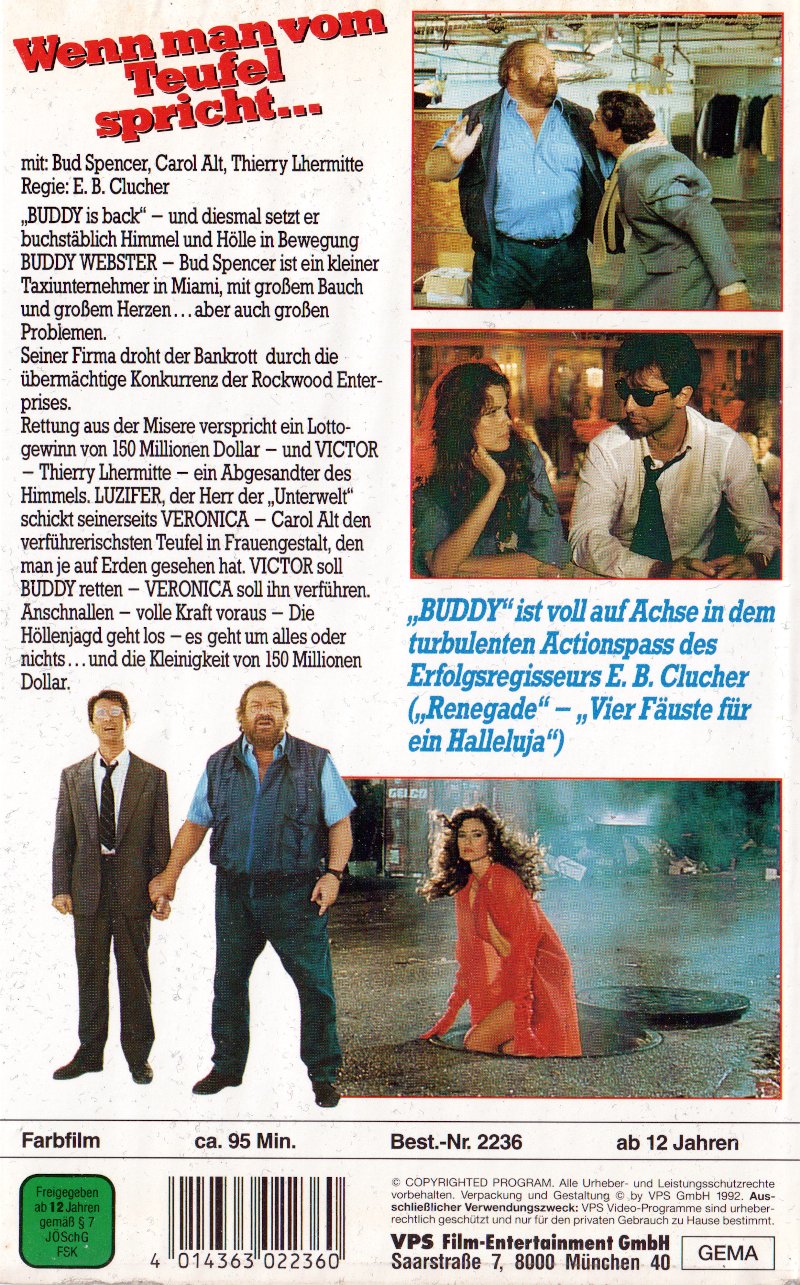 Wenn man vom Teufel spricht...

mit: Bud Spencer, Carol Alt, Thierry Lhermitte
Regie: E. B. Clucher

„BUDDY is back" – und diesmal setzt er buchstäblich Himmel und Hölle in Bewegung
BUDDY WEBSTER – Bud Spencer ist ein kleiner Taxiunternehmer in Miami, mit großem Bauch und großem Herzen... aber auch großen Problemen.
Seiner Firma droht der Bankrott durch die übermächtige Konkurrenz der Rockwood Enterprises.
Rettung aus der Misere verspricht ein Lottogewinn von 150 Millionen Dollar – und VICTOR – Thierry Lhermitte – ein Abgesandter des Himmels. LUZIFER, der Herr der „Unterwelt" schickt seinerseits VERONICA – Carol Alt den verführerischsten Teufel in Frauengestalt, den man je auf Erden gesehen hat. VICTOR soll BUDDY retten – VERONICA soll ihn verführen.
Anschnallen – volle Kraft voraus – Die Höllenjagd geht los – es geht um alles oder nichts... und die Kleinigkeit von 150 Millionen Dollar.

„BUDDY" ist voll auf Achse in dem turbulenten Actionspass des Erfolgsregisseurs E. B. Clucher („Renegade" – „Vier Fäuste für ein Halleluja")

Farbfilm ca. 95 Min. Best.-Nr. 2236 ab 12 Jahren

Freigegeben ab 12 Jahren gemäß § 7 JÖSchG FSK

4 014363 022360

© COPYRIGHTED PROGRAM. Alle Urheber- und Leistungsschutzrechte vorbehalten. Verpackung und Gestaltung © by VPS GmbH 1992. Ausschließlicher Verwendungszweck: VPS Video-Programme sind urheberrechtlich geschützt und nur für den privaten Gebrauch zu Hause bestimmt.
VPS Film-Entertainment GmbH
Saarstraße 7, 8000 München 40
GEMA